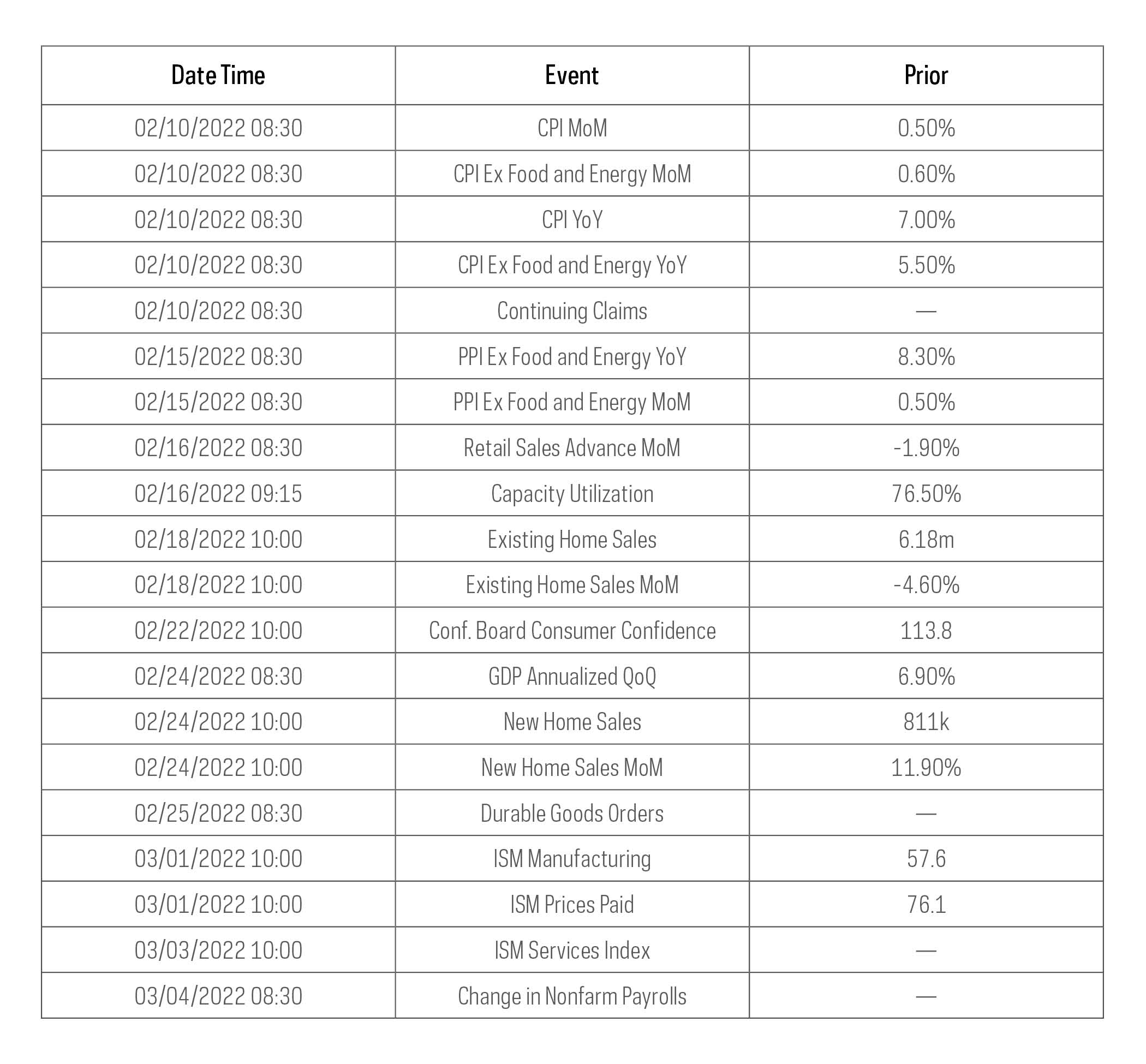 | Date Time | Event | Prior |
|---|---|---|
| 02/10/2022 08:30 | CPI MoM | 0.50% |
| 02/10/2022 08:30 | CPI Ex Food and Energy MoM | 0.60% |
| 02/10/2022 08:30 | CPI YoY | 7.00% |
| 02/10/2022 08:30 | CPI Ex Food and Energy YoY | 5.50% |
| 02/10/2022 08:30 | Continuing Claims | — |
| 02/15/2022 08:30 | PPI Ex Food and Energy YoY | 8.30% |
| 02/15/2022 08:30 | PPI Ex Food and Energy MoM | 0.50% |
| 02/16/2022 08:30 | Retail Sales Advance MoM | -1.90% |
| 02/16/2022 09:15 | Capacity Utilization | 76.50% |
| 02/18/2022 10:00 | Existing Home Sales | 6.18m |
| 02/18/2022 10:00 | Existing Home Sales MoM | -4.60% |
| 02/22/2022 10:00 | Conf. Board Consumer Confidence | 113.8 |
| 02/24/2022 08:30 | GDP Annualized QoQ | 6.90% |
| 02/24/2022 10:00 | New Home Sales | 811k |
| 02/24/2022 10:00 | New Home Sales MoM | 11.90% |
| 02/25/2022 08:30 | Durable Goods Orders | — |
| 03/01/2022 10:00 | ISM Manufacturing | 57.6 |
| 03/01/2022 10:00 | ISM Prices Paid | 76.1 |
| 03/03/2022 10:00 | ISM Services Index | — |
| 03/04/2022 08:30 | Change in Nonfarm Payrolls | — |